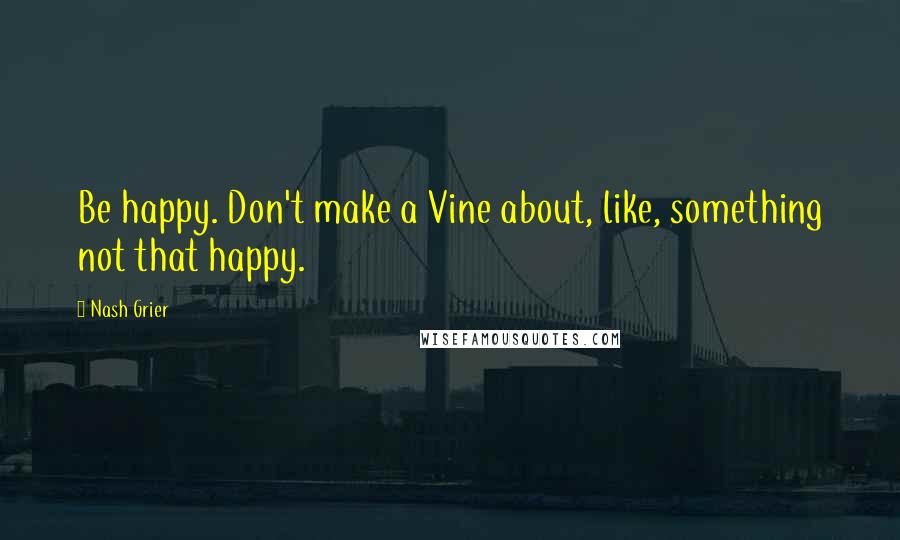 Be happy. Don't make a Vine about, like, something not that happy.

Nash Grier

WISEFAMOUSQUOTES.COM